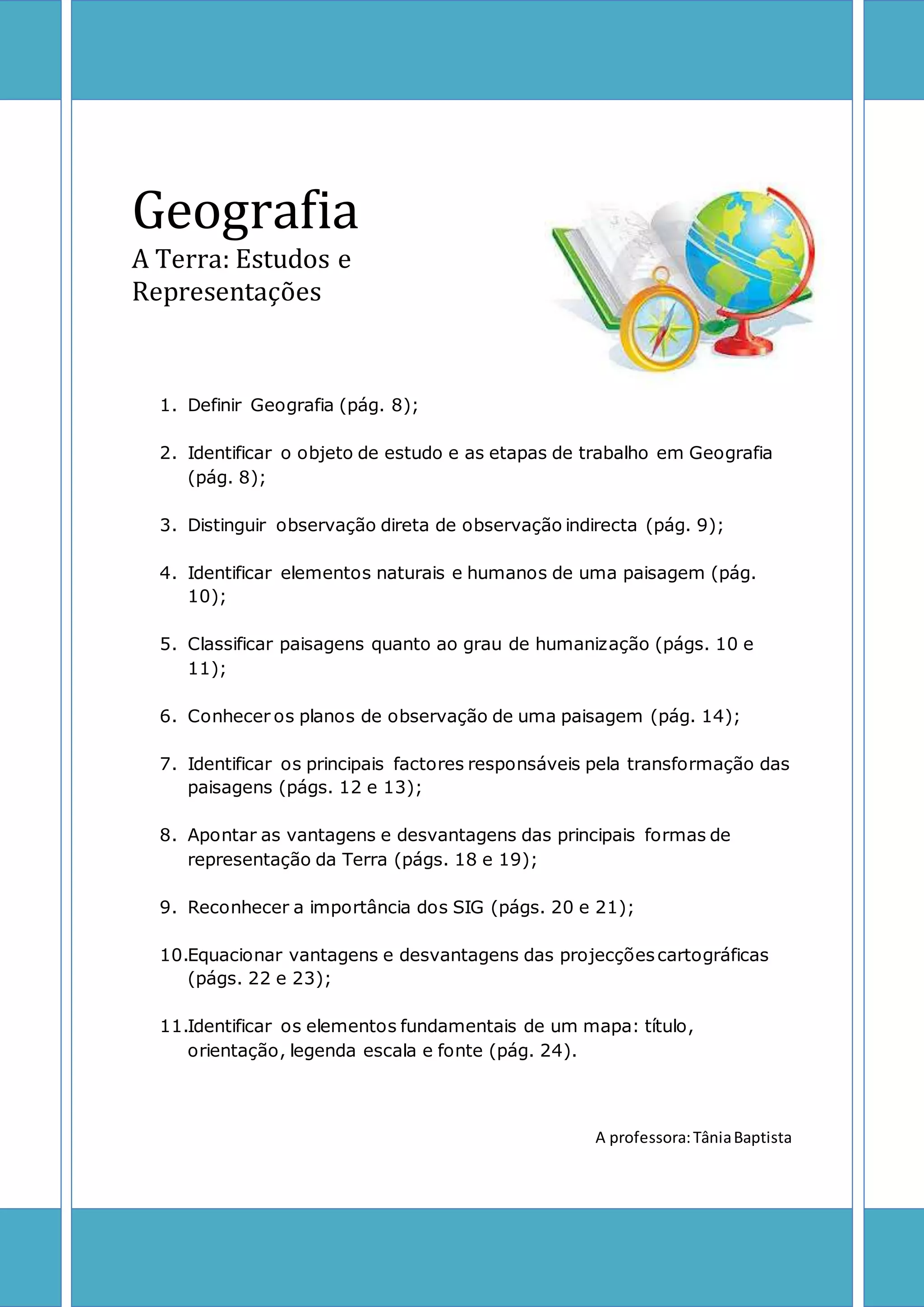 Geografia
A Terra: Estudos e Representações

1. Definir Geografia (pág. 8);

2. Identificar o objeto de estudo e as etapas de trabalho em Geografia (pág. 8);

3. Distinguir observação direta de observação indirecta (pág. 9);

4. Identificar elementos naturais e humanos de uma paisagem (pág. 10);

5. Classificar paisagens quanto ao grau de humanização (págs. 10 e 11);

6. Conhecer os planos de observação de uma paisagem (pág. 14);

7. Identificar os principais factores responsáveis pela transformação das paisagens (págs. 12 e 13);

8. Apontar as vantagens e desvantagens das principais formas de representação da Terra (págs. 18 e 19);

9. Reconhecer a importância dos SIG (págs. 20 e 21);

10. Equacionar vantagens e desvantagens das projecções cartográficas (págs. 22 e 23);

11. Identificar os elementos fundamentais de um mapa: título, orientação, legenda escala e fonte (pág. 24).

A professora: Tânia Baptista